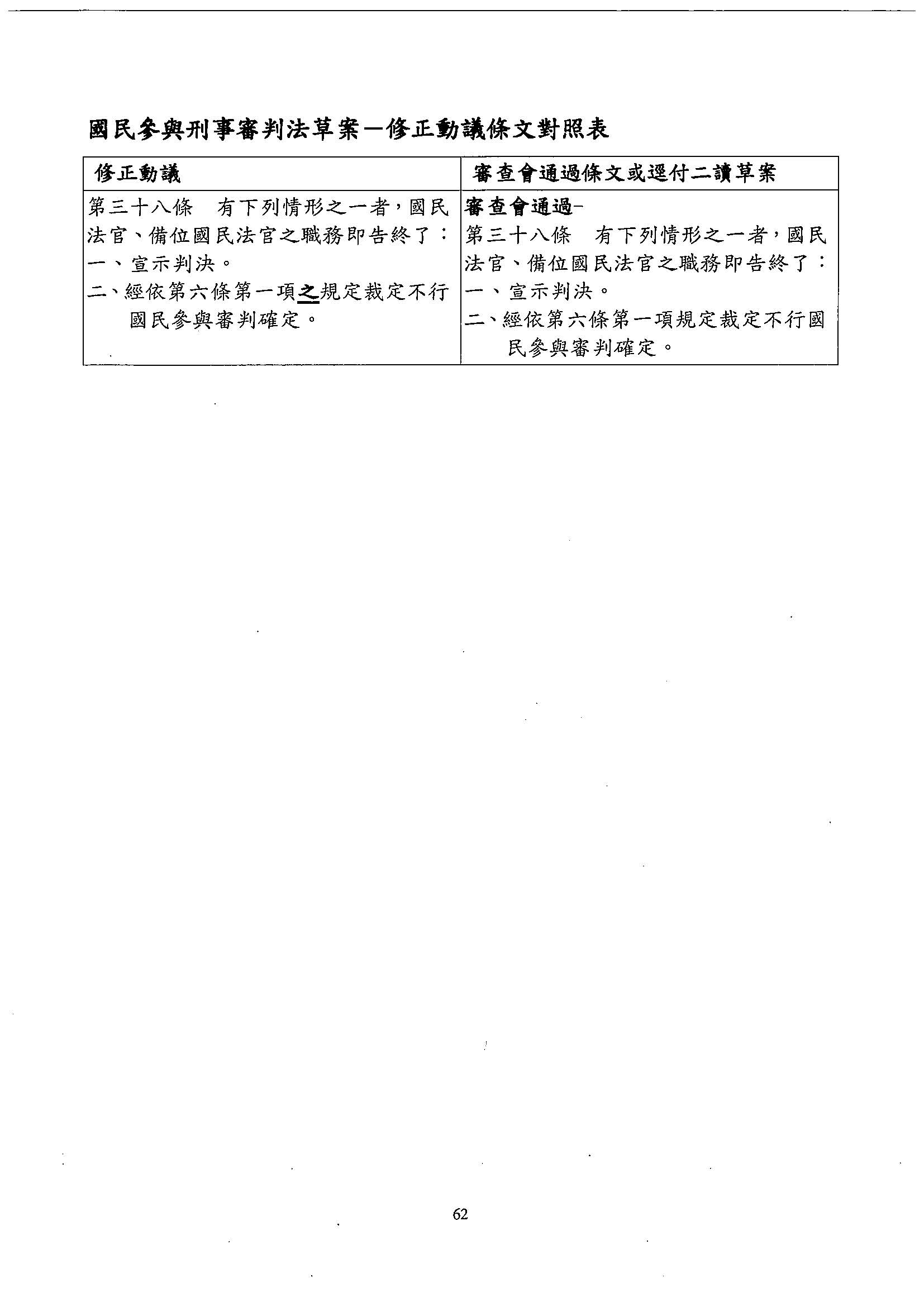 國民參與刑事審判法草案－修正動議條文對照表

| 修正動議 | 審查會通過條文或逕付二讀草案 |
|---|---|
| 第三十八條　有下列情形之一者，國民法官、備位國民法官之職務即告終了：<br>一、宣示判決。<br>二、經依第六條第一項之規定裁定不行國民參與審判確定。 | 審查會通過-<br>第三十八條　有下列情形之一者，國民法官、備位國民法官之職務即告終了：<br>一、宣示判決。<br>二、經依第六條第一項規定裁定不行國民參與審判確定。 |

62